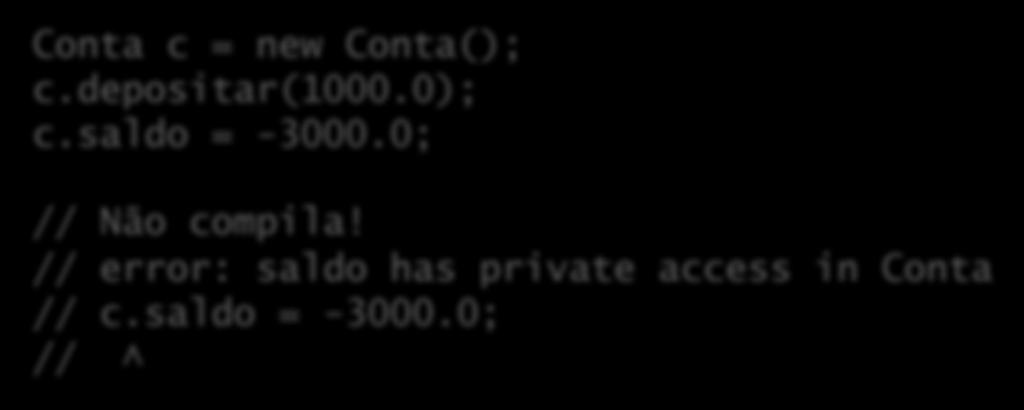 Conta c = new Conta();
c.depositar(1000.0);
c.saldo = -3000.0;

// Não compila!
// error: saldo has private access in Conta
// c.saldo = -3000.0;
//  ^